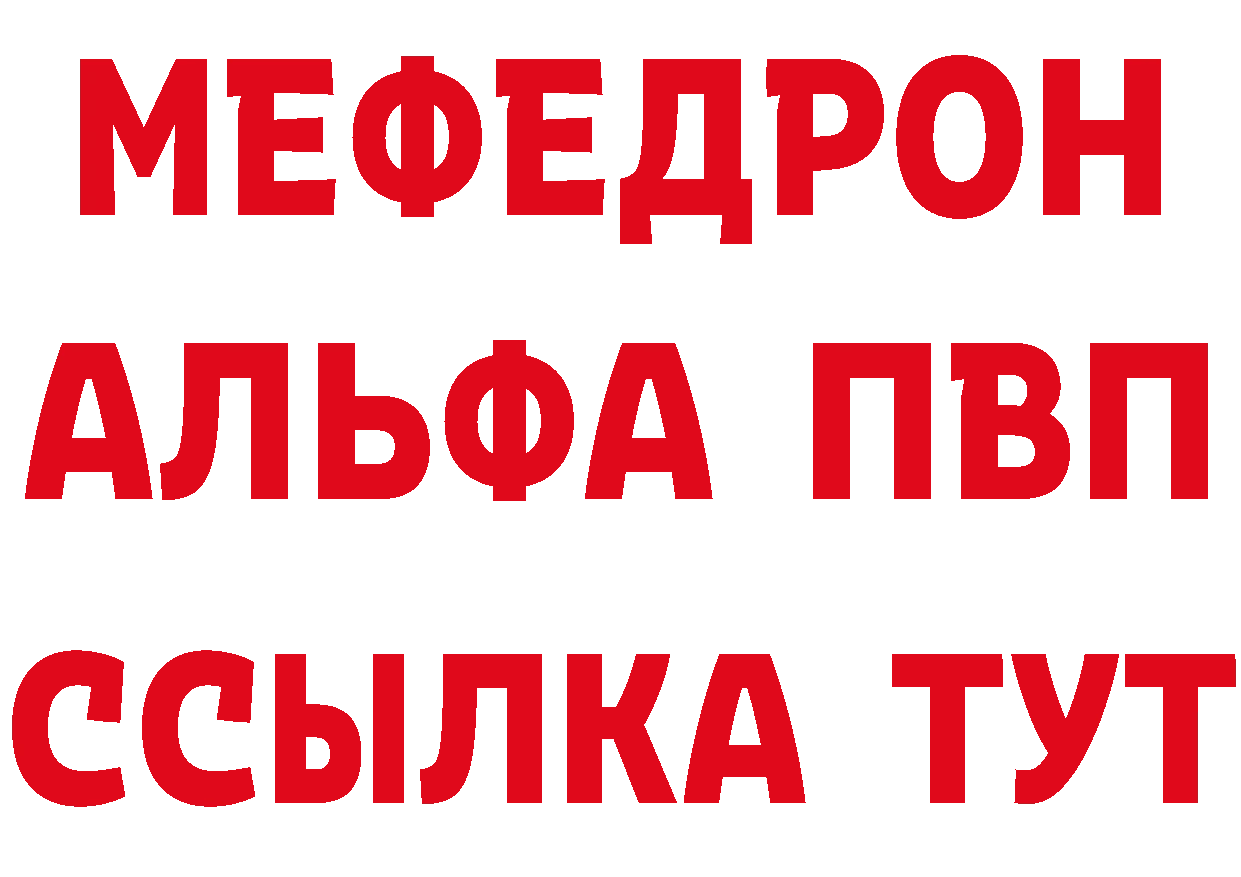 МЕФЕДРОН
АЛЬФА ПВП
ССЫЛКА ТУТ